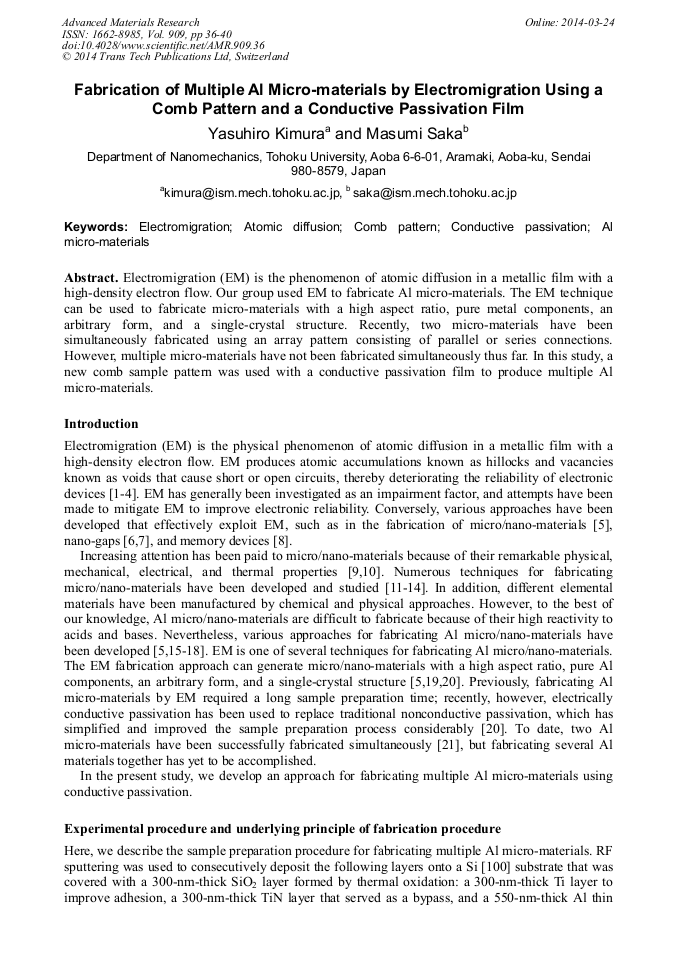 Advanced Materials Research
ISSN: 1662-8985, Vol. 909, pp 36-40
doi:10.4028/www.scientific.net/AMR.909.36
© 2014 Trans Tech Publications Ltd, Switzerland

Online: 2014-03-24

Fabrication of Multiple Al Micro-materials by Electromigration Using a Comb Pattern and a Conductive Passivation Film

Yasuhiro Kimura$^a$ and Masumi Saka$^b$

Department of Nanomechanics, Tohoku University, Aoba 6-6-01, Aramaki, Aoba-ku, Sendai 980-8579, Japan

$^a$kimura@ism.mech.tohoku.ac.jp, $^b$ saka@ism.mech.tohoku.ac.jp

Keywords: Electromigration; Atomic diffusion; Comb pattern; Conductive passivation; Al micro-materials

Abstract. Electromigration (EM) is the phenomenon of atomic diffusion in a metallic film with a high-density electron flow. Our group used EM to fabricate Al micro-materials. The EM technique can be used to fabricate micro-materials with a high aspect ratio, pure metal components, an arbitrary form, and a single-crystal structure. Recently, two micro-materials have been simultaneously fabricated using an array pattern consisting of parallel or series connections. However, multiple micro-materials have not been fabricated simultaneously thus far. In this study, a new comb sample pattern was used with a conductive passivation film to produce multiple Al micro-materials.

Introduction

Electromigration (EM) is the physical phenomenon of atomic diffusion in a metallic film with a high-density electron flow. EM produces atomic accumulations known as hillocks and vacancies known as voids that cause short or open circuits, thereby deteriorating the reliability of electronic devices [1-4]. EM has generally been investigated as an impairment factor, and attempts have been made to mitigate EM to improve electronic reliability. Conversely, various approaches have been developed that effectively exploit EM, such as in the fabrication of micro/nano-materials [5], nano-gaps [6,7], and memory devices [8].

Increasing attention has been paid to micro/nano-materials because of their remarkable physical, mechanical, electrical, and thermal properties [9,10]. Numerous techniques for fabricating micro/nano-materials have been developed and studied [11-14]. In addition, different elemental materials have been manufactured by chemical and physical approaches. However, to the best of our knowledge, Al micro/nano-materials are difficult to fabricate because of their high reactivity to acids and bases. Nevertheless, various approaches for fabricating Al micro/nano-materials have been developed [5,15-18]. EM is one of several techniques for fabricating Al micro/nano-materials. The EM fabrication approach can generate micro/nano-materials with a high aspect ratio, pure Al components, an arbitrary form, and a single-crystal structure [5,19,20]. Previously, fabricating Al micro-materials by EM required a long sample preparation time; recently, however, electrically conductive passivation has been used to replace traditional nonconductive passivation, which has simplified and improved the sample preparation process considerably [20]. To date, two Al micro-materials have been successfully fabricated simultaneously [21], but fabricating several Al materials together has yet to be accomplished.

In the present study, we develop an approach for fabricating multiple Al micro-materials using conductive passivation.

Experimental procedure and underlying principle of fabrication procedure

Here, we describe the sample preparation procedure for fabricating multiple Al micro-materials. RF sputtering was used to consecutively deposit the following layers onto a Si [100] substrate that was covered with a 300-nm-thick $SiO_2$ layer formed by thermal oxidation: a 300-nm-thick Ti layer to improve adhesion, a 300-nm-thick TiN layer that served as a bypass, and a 550-nm-thick Al thin